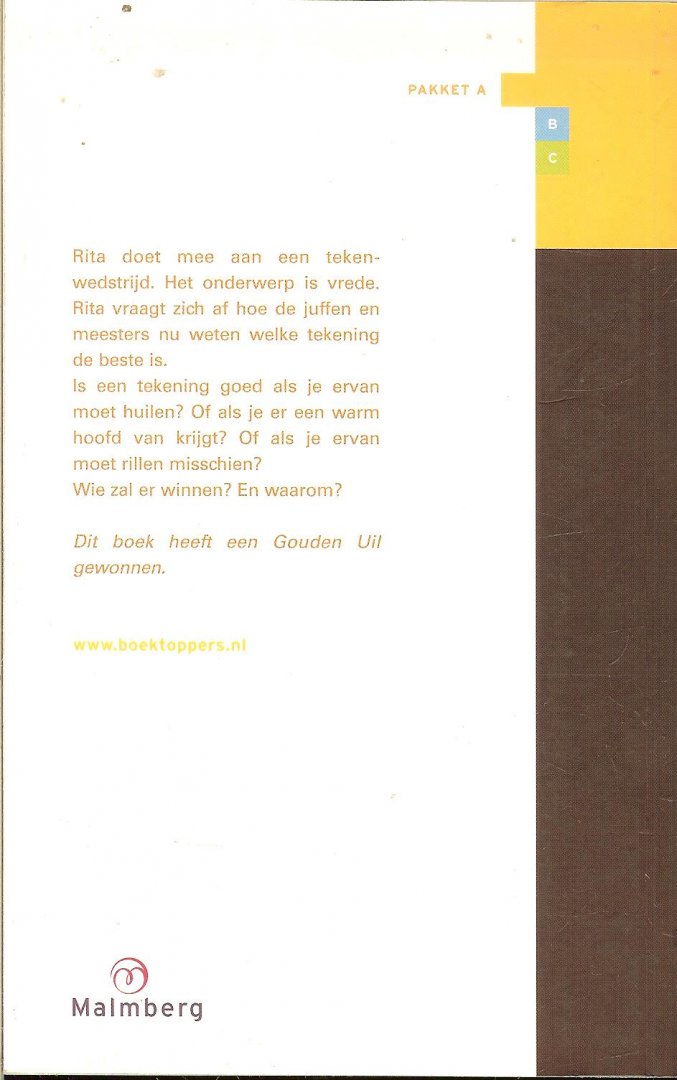 PAKKET A
B
C

Rita doet mee aan een tekenwedstrijd. Het onderwerp is vrede. Rita vraagt zich af hoe de juffen en meesters nu weten welke tekening de beste is.
Is een tekening goed als je ervan moet huilen? Of als je er een warm hoofd van krijgt? Of als je ervan moet rillen misschien?
Wie zal er winnen? En waarom?

Dit boek heeft een Gouden Uil gewonnen.

www.boektoppers.nl

Malmberg